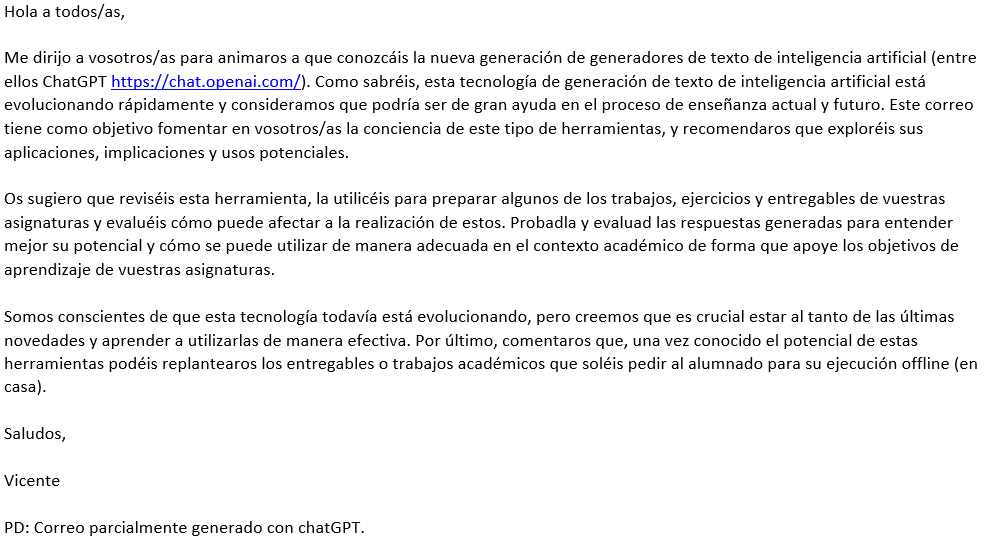 Hola a todos/as,

Me dirijo a vosotros/as para animaros a que conozcáis la nueva generación de generadores de texto de inteligencia artificial (entre ellos ChatGPT https://chat.openai.com/). Como sabréis, esta tecnología de generación de texto de inteligencia artificial está evolucionando rápidamente y consideramos que podría ser de gran ayuda en el proceso de enseñanza actual y futuro. Este correo tiene como objetivo fomentar en vosotros/as la conciencia de este tipo de herramientas, y recomendaros que exploréis sus aplicaciones, implicaciones y usos potenciales.

Os sugiero que reviséis esta herramienta, la utilicéis para preparar algunos de los trabajos, ejercicios y entregables de vuestras asignaturas y evaluéis cómo puede afectar a la realización de estos. Probadla y evaluad las respuestas generadas para entender mejor su potencial y cómo se puede utilizar de manera adecuada en el contexto académico de forma que apoye los objetivos de aprendizaje de vuestras asignaturas.

Somos conscientes de que esta tecnología todavía está evolucionando, pero creemos que es crucial estar al tanto de las últimas novedades y aprender a utilizarlas de manera efectiva. Por último, comentaros que, una vez conocido el potencial de estas herramientas podéis replantearos los entregables o trabajos académicos que soléis pedir al alumnado para su ejecución offline (en casa).

Saludos,

Vicente

PD: Correo parcialmente generado con chatGPT.